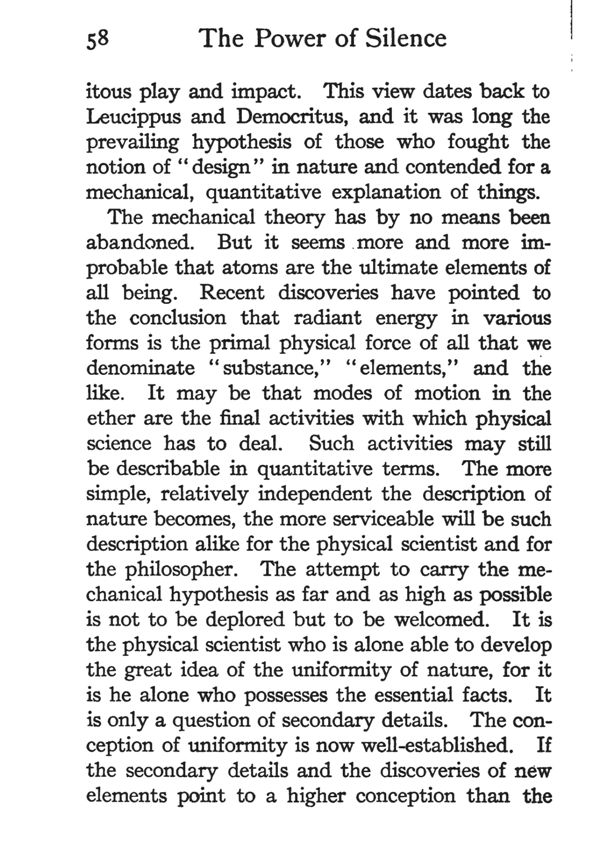 58 The Power of Silence

itous play and impact. This view dates back to Leucippus and Democritus, and it was long the prevailing hypothesis of those who fought the notion of "design" in nature and contended for a mechanical, quantitative explanation of things.

The mechanical theory has by no means been abandoned. But it seems more and more improbable that atoms are the ultimate elements of all being. Recent discoveries have pointed to the conclusion that radiant energy in various forms is the primal physical force of all that we denominate "substance," "elements," and the like. It may be that modes of motion in the ether are the final activities with which physical science has to deal. Such activities may still be describable in quantitative terms. The more simple, relatively independent the description of nature becomes, the more serviceable will be such description alike for the physical scientist and for the philosopher. The attempt to carry the mechanical hypothesis as far and as high as possible is not to be deplored but to be welcomed. It is the physical scientist who is alone able to develop the great idea of the uniformity of nature, for it is he alone who possesses the essential facts. It is only a question of secondary details. The conception of uniformity is now well-established. If the secondary details and the discoveries of new elements point to a higher conception than the